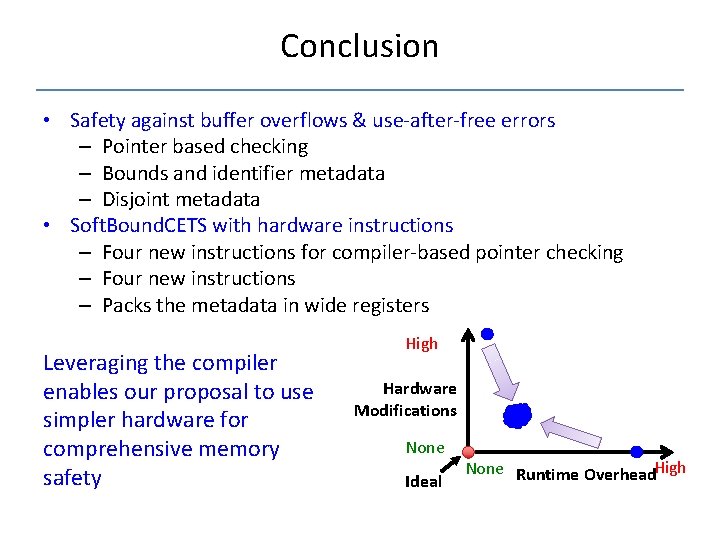 Conclusion

• Safety against buffer overflows & use-after-free errors
  – Pointer based checking
  – Bounds and identifier metadata
  – Disjoint metadata
• SoftBoundCETS with hardware instructions
  – Four new instructions for compiler-based pointer checking
  – Four new instructions
  – Packs the metadata in wide registers

Leveraging the compiler enables our proposal to use simpler hardware for comprehensive memory safety

High
Hardware Modifications
None
Ideal
None
Runtime Overhead
High